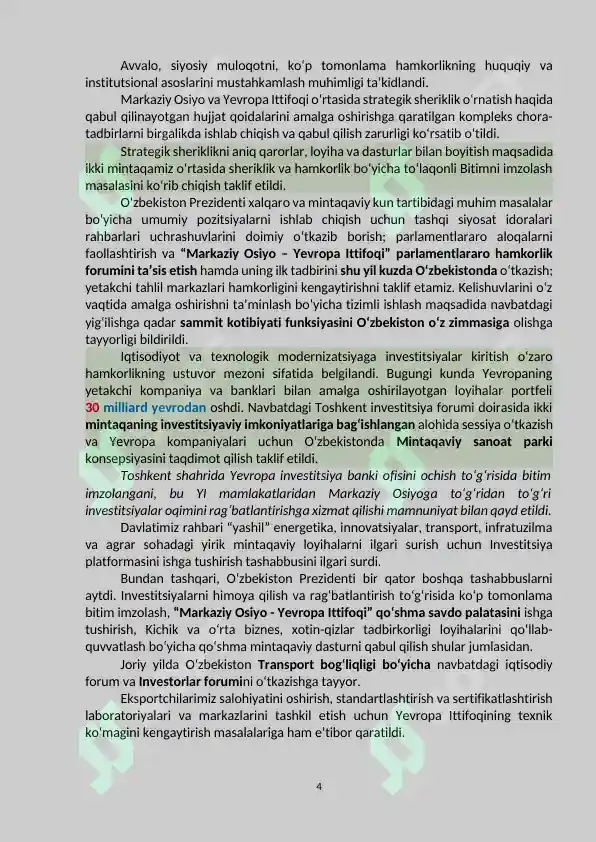 Avvalo, siyosiy muloqotni, ko'p tomonlama hamkorlikning huquqiy va institutsional asoslarini mustahkamlash muhimligi ta'kidlandi.

Markaziy Osiyo va Yevropa Ittifoqi o'rtasida strategik sheriklik o'rnatish haqida qabul qilinayotgan hujjat qoidalarini amalga oshirishga qaratilgan kompleks chora-tadbirlarni birgalikda ishlab chiqish va qabul qilish zarurligi ko'rsatib o'tildi.

Strategik sheriklikni aniq qarorlar, loyiha va dasturlar bilan boyitish maqsadida ikki mintaqamiz o'rtasida sheriklik va hamkorlik bo'yicha to'laqonli Bitimni imzolash masalasini ko'rib chiqish taklif etildi.

O'zbekiston Prezidenti xalqaro va mintaqaviy kun tartibidagi muhim masalalar bo'yicha umumiy pozitsiyalarni ishlab chiqish uchun tashqi siyosat idoralari rahbarlari uchrashuvlarini doimiy o'tkazib borish; parlamentlararo aloqalarni faollashtirish va "Markaziy Osiyo – Yevropa Ittifoqi" parlamentlararo hamkorlik forumini ta'sis etish hamda uning ilk tadbirini shu yil kuzda O'zbekistonda o'tkazish; yetakchi tahlil markazlari hamkorligini kengaytirishni taklif etamiz. Kelishuvlarini o'z vaqtida amalga oshirishni ta'minlash bo'yicha tizimli ishlash maqsadida navbatdagi yig'ilishga qadar sammit kotibiyati funksiyasini O'zbekiston o'z zimmasiga olishga tayyorligi bildirildi.

Iqtisodiyot va texnologik modernizatsiyaga investitsiyalar kiritish o'zaro hamkorlikning ustuvor mezoni sifatida belgilandi. Bugungi kunda Yevropaning yetakchi kompaniya va banklari bilan amalga oshirilayotgan loyihalar portfeli 30 milliard yevrodan oshdi. Navbatdagi Toshkent investitsiya forumi doirasida ikki mintaqaning investitsiyaviy imkoniyatlariga bag'ishlangan alohida sessiya o'tkazish va Yevropa kompaniyalari uchun O'zbekistonda Mintaqaviy sanoat parki konsepsiyasini taqdimot qilish taklif etildi.

Toshkent shahrida Yevropa investitsiya banki ofisini ochish to'g'risida bitim imzolangani, bu YI mamlakatlaridan Markaziy Osiyoga to'g'ridan to'g'ri investitsiyalar oqimini rag'batlantirishga xizmat qilishi mamnuniyat bilan qayd etildi.

Davlatimiz rahbari "yashil" energetika, innovatsiyalar, transport, infratuzilma va agrar sohadagi yirik mintaqaviy loyihalarni ilgari surish uchun Investitsiya platformasini ishga tushirish tashabbusini ilgari surdi.

Bundan tashqari, O'zbekiston Prezidenti bir qator boshqa tashabbuslarni aytdi. Investitsiyalarni himoya qilish va rag'batlantirish to'g'risida ko'p tomonlama bitim imzolash, "Markaziy Osiyo - Yevropa Ittifoqi" qo'shma savdo palatasini ishga tushirish, Kichik va o'rta biznes, xotin-qizlar tadbirkorligi loyihalarini qo'llab-quvvatlash bo'yicha qo'shma mintaqaviy dasturni qabul qilish shular jumlasidan.

Joriy yilda O'zbekiston Transport bog'liqligi bo'yicha navbatdagi iqtisodiy forum va Investorlar forumini o'tkazishga tayyor.

Eksportchilarimiz salohiyatini oshirish, standartlashtirish va sertifikatlashtirish laboratoriyalari va markazlarini tashkil etish uchun Yevropa Ittifoqining texnik ko'magini kengaytirish masalalariga ham e'tibor qaratildi.

4